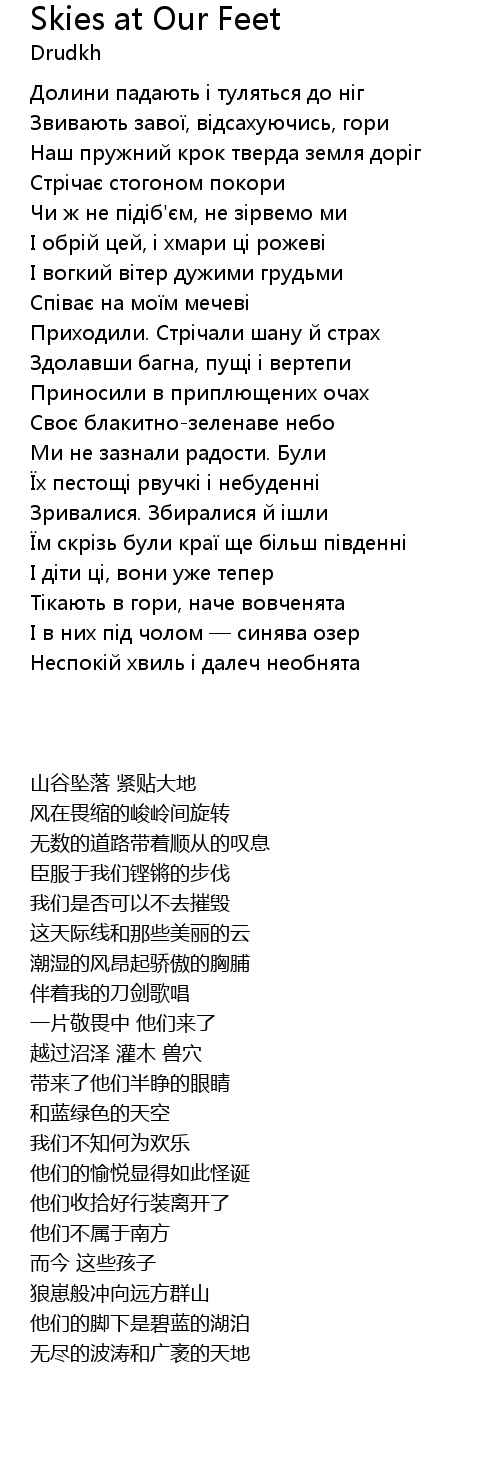 Skies at Our Feet
Drudkh

Долини падають і туляться до ніг
Звивають завої, відсахуючись, гори
Наш пружний крок тверда земля доріг
Стрічає стогоном покори
Чи ж не підіб'єм, не зірвемо ми
І обрій цей, і хмари ці рожеві
І вогкий вітер дужими грудьми
Співає на моїм мечеві
Приходили. Стрічали шану й страх
Здолавши багна, пущі і вертепи
Приносили в приплющених очах
Своє блакитно-зеленаве небо
Ми не зазнали радости. Були
Їх пестощі рвучкі і небуденні
Зривалися. Збиралися й ішли
Їм скрізь були краї ще більш південні
І діти ці, вони уже тепер
Тікають в гори, наче вовченята
І в них під чолом — синява озер
Неспокій хвиль і далеч необнята

山谷坠落 紧贴大地
风在畏缩的峻岭间旋转
无数的道路带着顺从的叹息
臣服于我们铿锵的步伐
我们是否可以不去摧毁
这天际线和那些美丽的云
潮湿的风昂起骄傲的胸脯
伴着我的刀剑歌唱
一片敬畏中 他们来了
越过沼泽 灌木 兽穴
带来了他们半睁的眼睛
和蓝绿色的天空
我们不知何为欢乐
他们的愉悦显得如此怪诞
他们收拾好行装离开了
他们不属于南方
而今 这些孩子
狼崽般冲向远方群山
他们的脚下是碧蓝的湖泊
无尽的波涛和广袤的天地